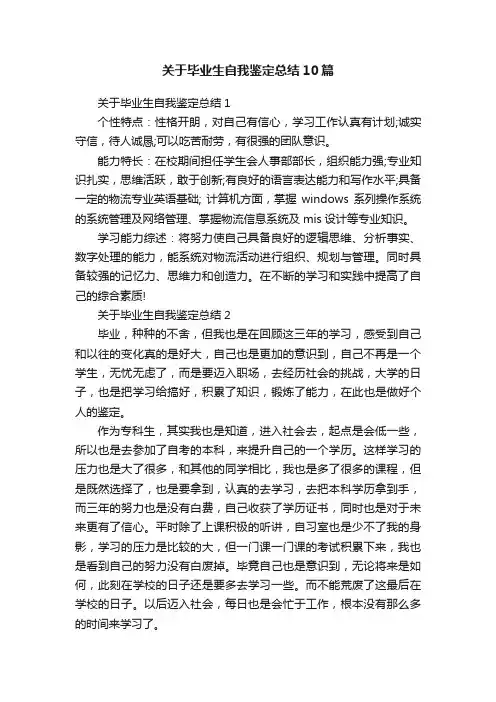 关于毕业生自我鉴定总结10篇

关于毕业生自我鉴定总结1

个性特点：性格开朗，对自己有信心，学习工作认真有计划;诚实守信，待人诚恳;可以吃苦耐劳，有很强的团队意识。

能力特长：在校期间担任学生会人事部部长，组织能力强;专业知识扎实，思维活跃，敢于创新;有良好的语言表达能力和写作水平;具备一定的物流专业英语基础; 计算机方面，掌握 windows 系列操作系统的系统管理及网络管理、掌握物流信息系统及 mis 设计等专业知识。

学习能力综述：将努力使自己具备良好的逻辑思维、分析事实、数字处理的能力，能系统对物流活动进行组织、规划与管理。同时具备较强的记忆力、思维力和创造力。在不断的学习和实践中提高了自己的综合素质!

关于毕业生自我鉴定总结2

毕业，种种的不舍，但我也是在回顾这三年的学习，感受到自己和以往的变化真的是好大，自己也是更加的意识到，自己不再是一个学生，无忧无虑了，而是要迈入职场，去经历社会的挑战，大学的日子，也是把学习给搞好，积累了知识，锻炼了能力，在此也是做好个人的鉴定。

作为专科生，其实我也是知道，进入社会去，起点是会低一些，所以也是去参加了自考的本科，来提升自己的一个学历。这样学习的压力也是大了很多，和其他的同学相比，我也是多了很多的课程，但是既然选择了，也是要拿到，认真的去学习，去把本科学历拿到手，而三年的努力也是没有白费，自己收获了学历证书，同时也是对于未来更有了信心。平时除了上课积极的听讲，自习室也是少不了我的身影，学习的压力是比较的大，但一门课一门课的考试积累下来，我也是看到自己的努力没有白废掉。毕竟自己也是意识到，无论将来是如何，此刻在学校的日子还是要多去学习一些。而不能荒废了这最后在学校的日子。以后迈入社会，每日也是会忙于工作，根本没有那么多的时间来学习了。